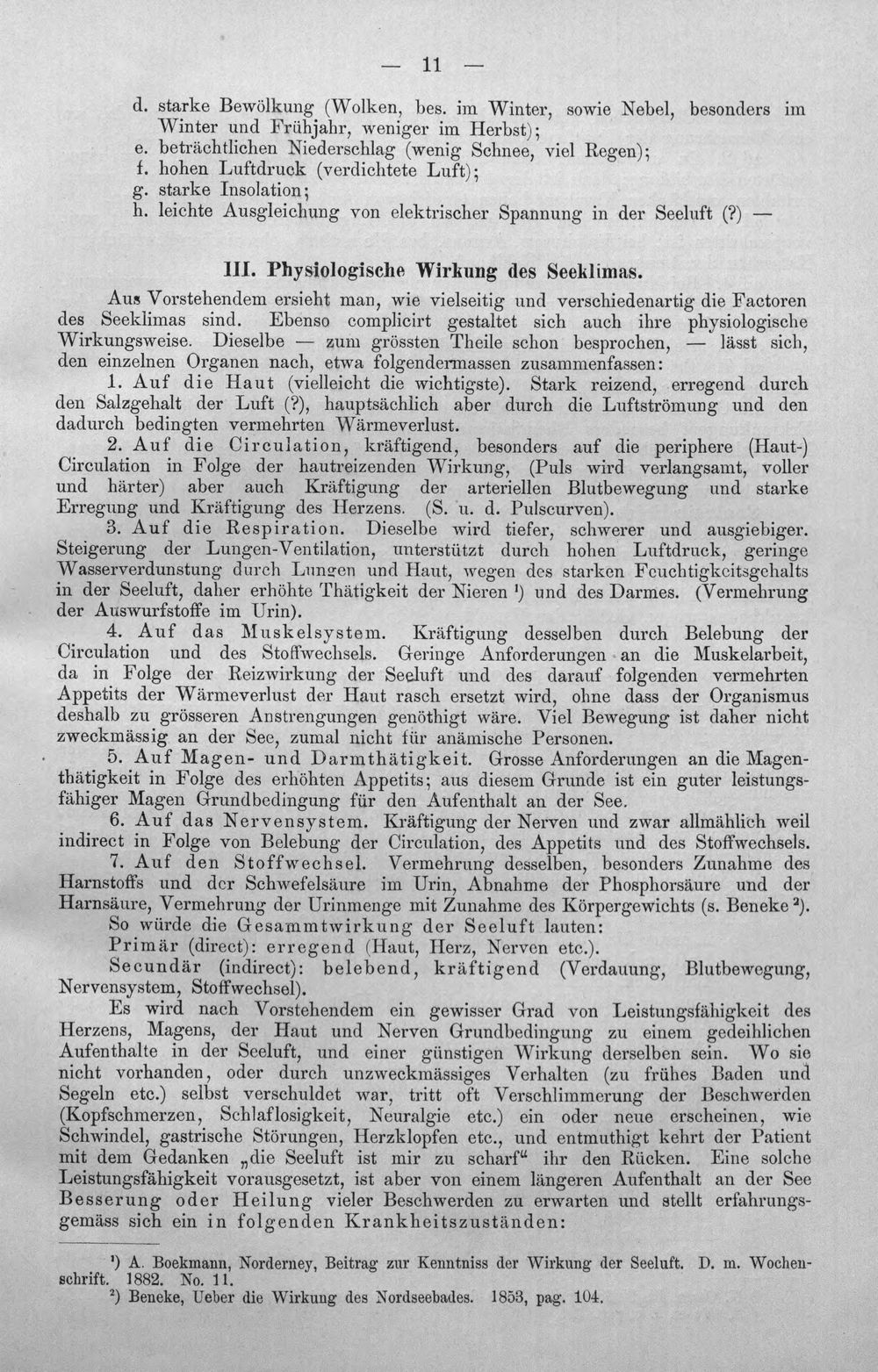 — 11 —

d. starke Bewölkung (Wolken, bes. im Winter, sowie Nebel, besonders im Winter und Frühjahr, weniger im Herbst);
e. beträchtlichen Niederschlag (wenig Schnee, viel Regen);
f. hohen Luftdruck (verdichtete Luft);
g. starke Insolation;
h. leichte Ausgleichung von elektrischer Spannung in der Seeluft (?) —

III. Physiologische Wirkung des Seeklimas.

Aus Vorstehendem ersieht man, wie vielseitig und verschiedenartig die Factoren des Seeklimas sind. Ebenso complicirt gestaltet sich auch ihre physiologische Wirkungsweise. Dieselbe — zum grössten Theile schon besprochen, — lässt sich, den einzelnen Organen nach, etwa folgendermassen zusammenfassen:

1. Auf die Haut (vielleicht die wichtigste). Stark reizend, erregend durch den Salzgehalt der Luft (?), hauptsächlich aber durch die Luftströmung und den dadurch bedingten vermehrten Wärmeverlust.

2. Auf die Circulation, kräftigend, besonders auf die periphere (Haut-) Circulation in Folge der hautreizenden Wirkung, (Puls wird verlangsamt, voller und härter) aber auch Kräftigung der arteriellen Blutbewegung und starke Erregung und Kräftigung des Herzens. (S. u. d. Pulscurven).

3. Auf die Respiration. Dieselbe wird tiefer, schwerer und ausgiebiger. Steigerung der Lungen-Ventilation, unterstützt durch hohen Luftdruck, geringe Wasserverdunstung durch Lungen und Haut, wegen des starken Feuchtigkeitsgehalts in der Seeluft, daher erhöhte Thätigkeit der Nieren $^{1}$) und des Darmes. (Vermehrung der Auswurfstoffe im Urin).

4. Auf das Muskelsystem. Kräftigung desselben durch Belebung der Circulation und des Stoffwechsels. Geringe Anforderungen an die Muskelarbeit, da in Folge der Reizwirkung der Seeluft und des darauf folgenden vermehrten Appetits der Wärmeverlust der Haut rasch ersetzt wird, ohne dass der Organismus deshalb zu grösseren Anstrengungen genöthigt wäre. Viel Bewegung ist daher nicht zweckmässig an der See, zumal nicht für anämische Personen.

5. Auf Magen- und Darmthätigkeit. Grosse Anforderungen an die Magenthätigkeit in Folge des erhöhten Appetits; aus diesem Grunde ist ein guter leistungsfähiger Magen Grundbedingung für den Aufenthalt an der See.

6. Auf das Nervensystem. Kräftigung der Nerven und zwar allmählich weil indirect in Folge von Belebung der Circulation, des Appetits und des Stoffwechsels.

7. Auf den Stoffwechsel. Vermehrung desselben, besonders Zunahme des Harnstoffs und der Schwefelsäure im Urin, Abnahme der Phosphorsäure und der Harnsäure, Vermehrung der Urinmenge mit Zunahme des Körpergewichts (s. Beneke $^{2}$).

So würde die Gesammtwirkung der Seeluft lauten:

Primär (direct): erregend (Haut, Herz, Nerven etc.).

Secundär (indirect): belebend, kräftigend (Verdauung, Blutbewegung, Nervensystem, Stoffwechsel).

Es wird nach Vorstehendem ein gewisser Grad von Leistungsfähigkeit des Herzens, Magens, der Haut und Nerven Grundbedingung zu einem gedeihlichen Aufenthalte in der Seeluft, und einer günstigen Wirkung derselben sein. Wo sie nicht vorhanden, oder durch unzweckmässiges Verhalten (zu frühes Baden und Segeln etc.) selbst verschuldet war, tritt oft Verschlimmerung der Beschwerden (Kopfschmerzen, Schlaflosigkeit, Neuralgie etc.) ein oder neue erscheinen, wie Schwindel, gastrische Störungen, Herzklopfen etc., und entmuthigt kehrt der Patient mit dem Gedanken „die Seeluft ist mir zu scharf“ ihr den Rücken. Eine solche Leistungsfähigkeit vorausgesetzt, ist aber von einem längeren Aufenthalt an der See Besserung oder Heilung vieler Beschwerden zu erwarten und stellt erfahrungsgemäss sich ein in folgenden Krankheitszuständen:

$^{1}$) A. Boekmann, Norderney, Beitrag zur Kenntniss der Wirkung der Seeluft. D. m. Wochenschrift. 1882. No. 11.

$^{2}$) Beneke, Ueber die Wirkung des Nordseebades. 1853, pag. 104.